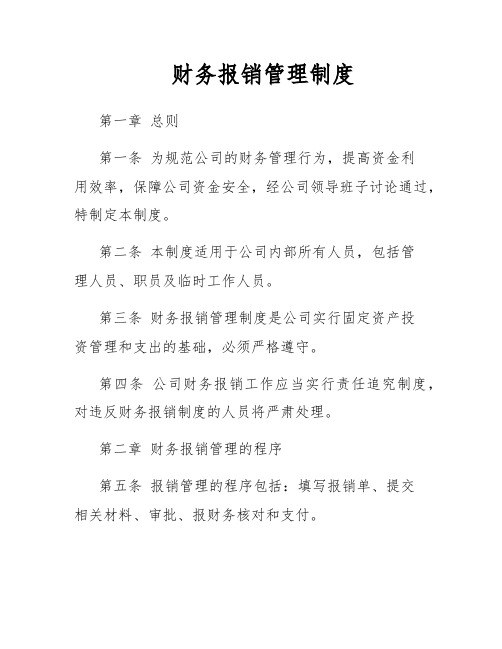 财务报销管理制度

第一章 总则

第一条 为规范公司的财务管理行为，提高资金利用效率，保障公司资金安全，经公司领导班子讨论通过，特制定本制度。

第二条 本制度适用于公司内部所有人员，包括管理人员、职员及临时工作人员。

第三条 财务报销管理制度是公司实行固定资产投资管理和支出的基础，必须严格遵守。

第四条 公司财务报销工作应当实行责任追究制度，对违反财务报销制度的人员将严肃处理。

第二章 财务报销管理的程序

第五条 报销管理的程序包括：填写报销单、提交相关材料、审批、报财务核对和支付。